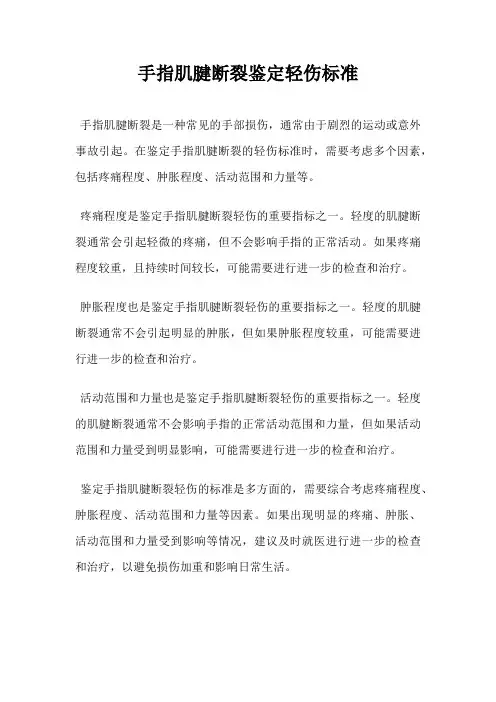 手指肌腱断裂鉴定轻伤标准

手指肌腱断裂是一种常见的手部损伤，通常由于剧烈的运动或意外事故引起。在鉴定手指肌腱断裂的轻伤标准时，需要考虑多个因素，包括疼痛程度、肿胀程度、活动范围和力量等。

疼痛程度是鉴定手指肌腱断裂轻伤的重要指标之一。轻度的肌腱断裂通常会引起轻微的疼痛，但不会影响手指的正常活动。如果疼痛程度较重，且持续时间较长，可能需要进行进一步的检查和治疗。

肿胀程度也是鉴定手指肌腱断裂轻伤的重要指标之一。轻度的肌腱断裂通常不会引起明显的肿胀，但如果肿胀程度较重，可能需要进行进一步的检查和治疗。

活动范围和力量也是鉴定手指肌腱断裂轻伤的重要指标之一。轻度的肌腱断裂通常不会影响手指的正常活动范围和力量，但如果活动范围和力量受到明显影响，可能需要进行进一步的检查和治疗。

鉴定手指肌腱断裂轻伤的标准是多方面的，需要综合考虑疼痛程度、肿胀程度、活动范围和力量等因素。如果出现明显的疼痛、肿胀、活动范围和力量受到影响等情况，建议及时就医进行进一步的检查和治疗，以避免损伤加重和影响日常生活。